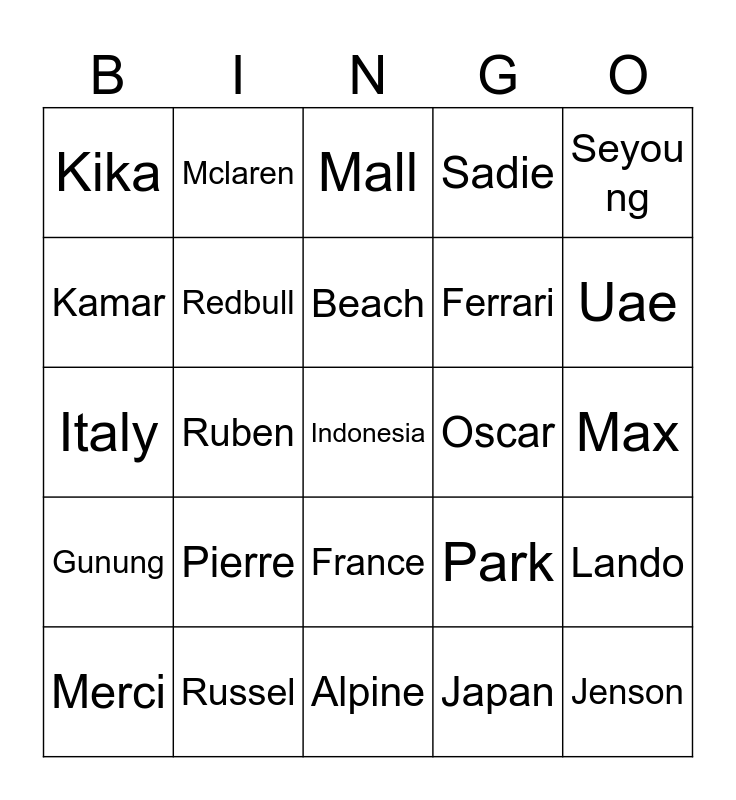 | B | I | N | G | O |
|---|---|---|---|---|
| Kika | Mclaren | Mall | Sadie | Seyoung |
| Kamar | Redbull | Beach | Ferrari | Uae |
| Italy | Ruben | Indonesia | Oscar | Max |
| Gunung | Pierre | France | Park | Lando |
| Merci | Russel | Alpine | Japan | Jenson |